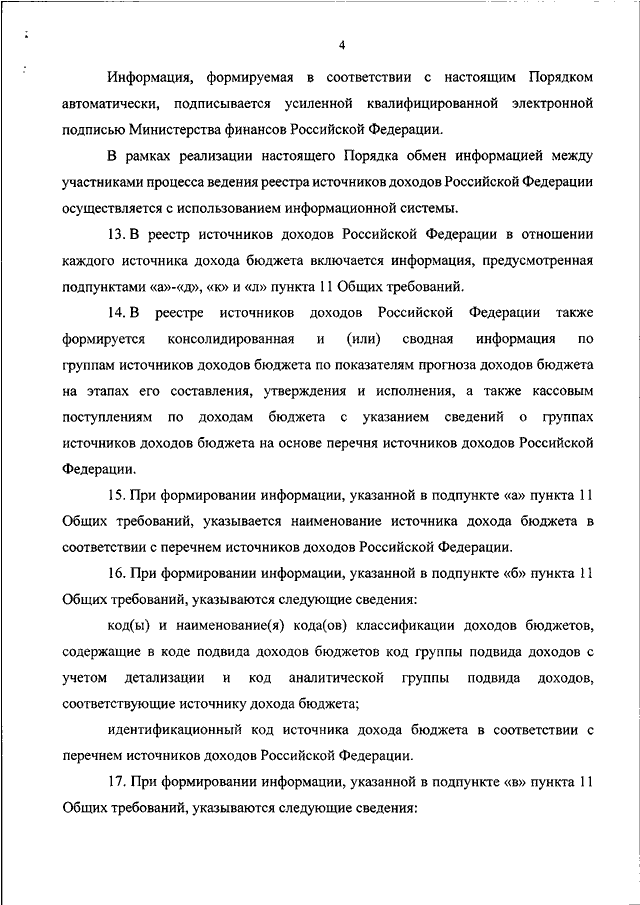 4

Информация, формируемая в соответствии с настоящим Порядком автоматически, подписывается усиленной квалифицированной электронной подписью Министерства финансов Российской Федерации.

В рамках реализации настоящего Порядка обмен информацией между участниками процесса ведения реестра источников доходов Российской Федерации осуществляется с использованием информационной системы.

13. В реестр источников доходов Российской Федерации в отношении каждого источника дохода бюджета включается информация, предусмотренная подпунктами «а»-«д», «к» и «л» пункта 11 Общих требований.

14. В реестре источников доходов Российской Федерации также формируется консолидированная и (или) сводная информация по группам источников доходов бюджета по показателям прогноза доходов бюджета на этапах его составления, утверждения и исполнения, а также кассовым поступлениям по доходам бюджета с указанием сведений о группах источников доходов бюджета на основе перечня источников доходов Российской Федерации.

15. При формировании информации, указанной в подпункте «а» пункта 11 Общих требований, указывается наименование источника дохода бюджета в соответствии с перечнем источников доходов Российской Федерации.

16. При формировании информации, указанной в подпункте «б» пункта 11 Общих требований, указываются следующие сведения:

код(ы) и наименование(я) кода(ов) классификации доходов бюджетов, содержащие в коде подвида доходов бюджетов код группы подвида доходов с учетом детализации и код аналитической группы подвида доходов, соответствующие источнику дохода бюджета;

идентификационный код источника дохода бюджета в соответствии с перечнем источников доходов Российской Федерации.

17. При формировании информации, указанной в подпункте «в» пункта 11 Общих требований, указываются следующие сведения: